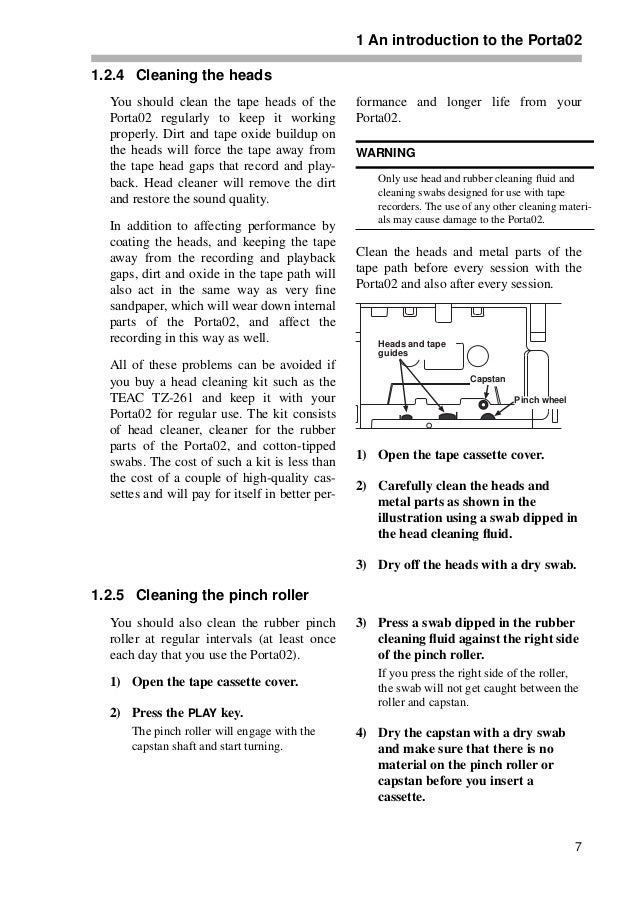 1 An introduction to the Porta02

1.2.4 Cleaning the heads

You should clean the tape heads of the Porta02 regularly to keep it working properly. Dirt and tape oxide buildup on the heads will force the tape away from the tape head gaps that record and playback. Head cleaner will remove the dirt and restore the sound quality.

In addition to affecting performance by coating the heads, and keeping the tape away from the recording and playback gaps, dirt and oxide in the tape path will also act in the same way as very fine sandpaper, which will wear down internal parts of the Porta02, and affect the recording in this way as well.

All of these problems can be avoided if you buy a head cleaning kit such as the TEAC TZ-261 and keep it with your Porta02 for regular use. The kit consists of head cleaner, cleaner for the rubber parts of the Porta02, and cotton-tipped swabs. The cost of such a kit is less than the cost of a couple of high-quality cassettes and will pay for itself in better performance and longer life from your Porta02.

WARNING

Only use head and rubber cleaning fluid and cleaning swabs designed for use with tape recorders. The use of any other cleaning materials may cause damage to the Porta02.

Clean the heads and metal parts of the tape path before every session with the Porta02 and also after every session.

Heads and tape guides

Capstan

Pinch wheel

1) Open the tape cassette cover.

2) Carefully clean the heads and metal parts as shown in the illustration using a swab dipped in the head cleaning fluid.

3) Dry off the heads with a dry swab.

1.2.5 Cleaning the pinch roller

You should also clean the rubber pinch roller at regular intervals (at least once each day that you use the Porta02).

1) Open the tape cassette cover.

2) Press the PLAY key.

The pinch roller will engage with the capstan shaft and start turning.

3) Press a swab dipped in the rubber cleaning fluid against the right side of the pinch roller.

If you press the right side of the roller, the swab will not get caught between the roller and capstan.

4) Dry the capstan with a dry swab and make sure that there is no material on the pinch roller or capstan before you insert a cassette.

7